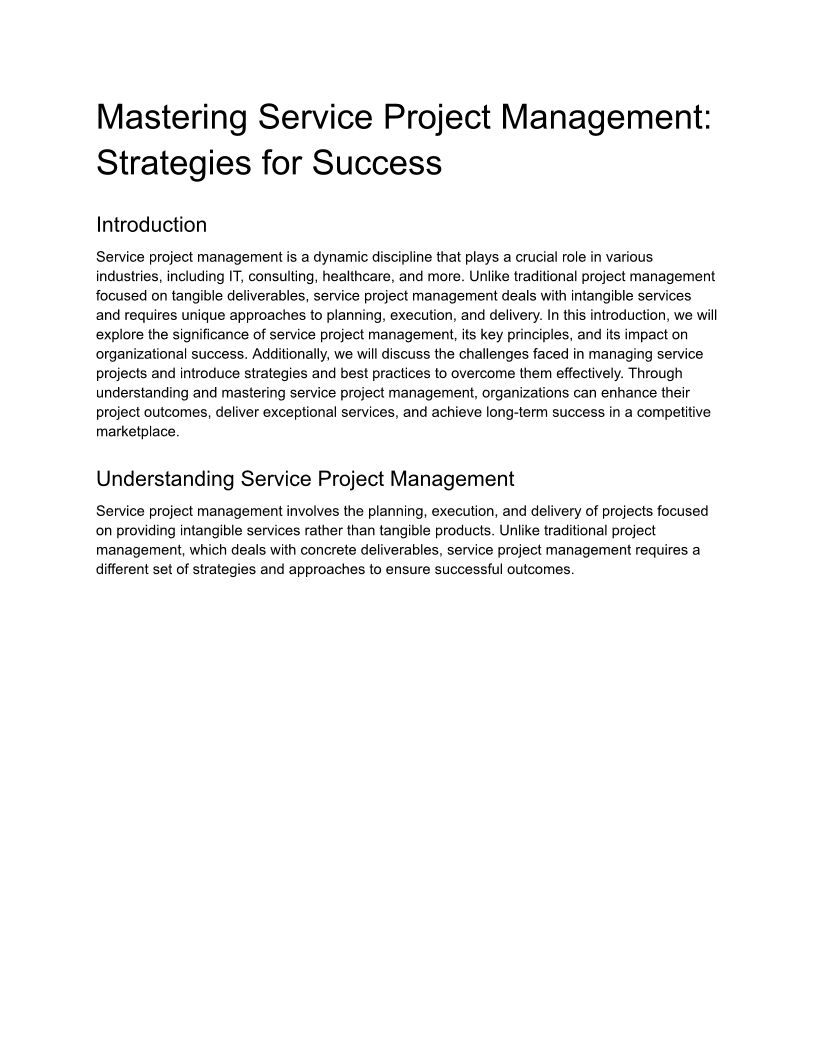 Mastering Service Project Management: Strategies for Success

Introduction

Service project management is a dynamic discipline that plays a crucial role in various industries, including IT, consulting, healthcare, and more. Unlike traditional project management focused on tangible deliverables, service project management deals with intangible services and requires unique approaches to planning, execution, and delivery. In this introduction, we will explore the significance of service project management, its key principles, and its impact on organizational success. Additionally, we will discuss the challenges faced in managing service projects and introduce strategies and best practices to overcome them effectively. Through understanding and mastering service project management, organizations can enhance their project outcomes, deliver exceptional services, and achieve long-term success in a competitive marketplace.

Understanding Service Project Management

Service project management involves the planning, execution, and delivery of projects focused on providing intangible services rather than tangible products. Unlike traditional project management, which deals with concrete deliverables, service project management requires a different set of strategies and approaches to ensure successful outcomes.